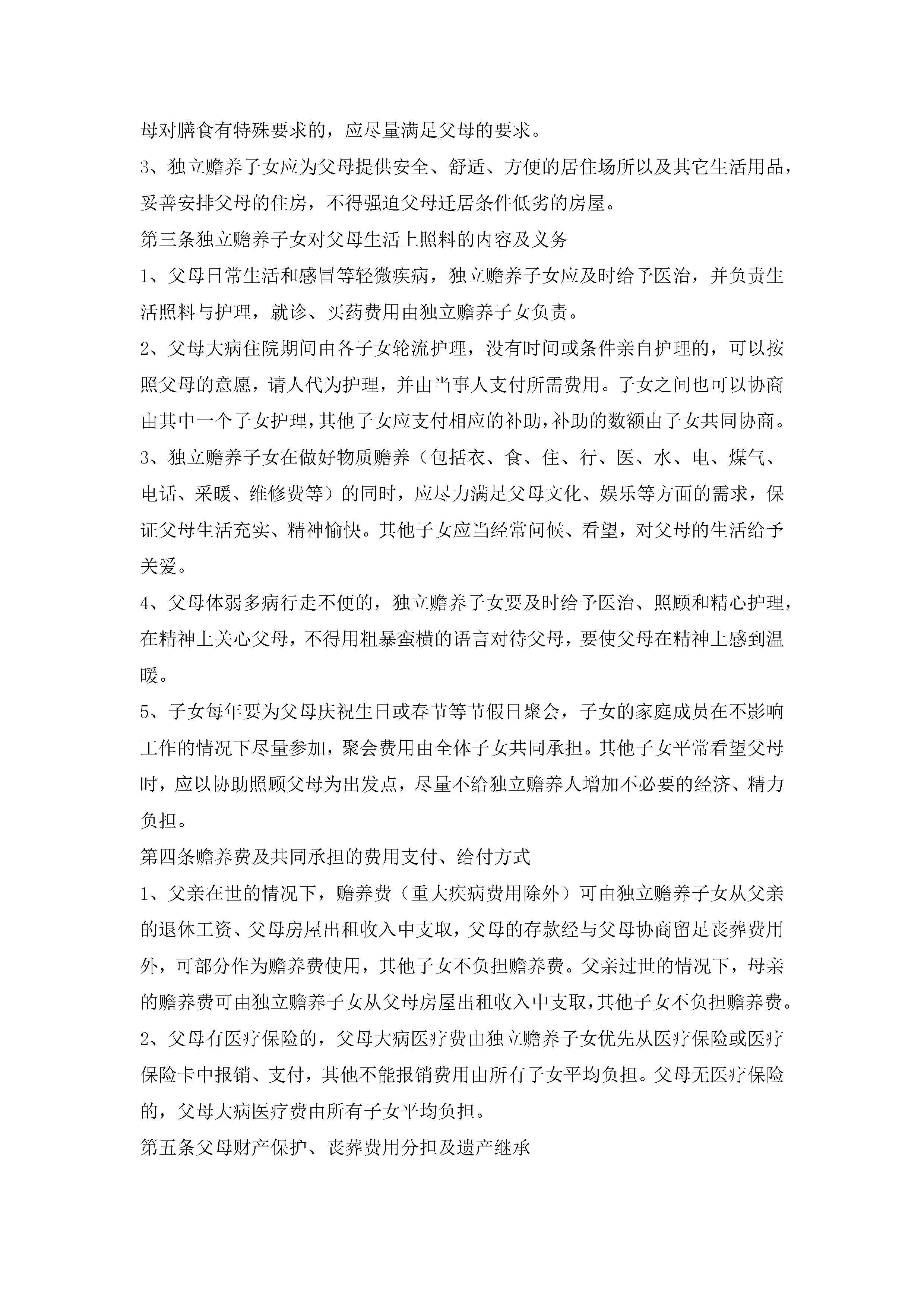 母对膳食有特殊要求的，应尽量满足父母的要求。

3、独立赡养子女应为父母提供安全、舒适、方便的居住场所以及其它生活用品，妥善安排父母的住房，不得强迫父母迁居条件低劣的房屋。

第三条独立赡养子女对父母生活上照料的内容及义务

1、父母日常生活和感冒等轻微疾病，独立赡养子女应及时给予医治，并负责生活照料与护理，就诊、买药费用由独立赡养子女负责。

2、父母大病住院期间由各子女轮流护理，没有时间或条件亲自护理的，可以按照父母的意愿，请人代为护理，并由当事人支付所需费用。子女之间也可以协商由其中一个子女护理，其他子女应支付相应的补助，补助的数额由子女共同协商。

3、独立赡养子女在做好物质赡养（包括衣、食、住、行、医、水、电、煤气、电话、采暖、维修费等）的同时，应尽力满足父母文化、娱乐等方面的需求，保证父母生活充实、精神愉快。其他子女应当经常问候、看望，对父母的生活给予关爱。

4、父母体弱多病行走不便的，独立赡养子女要及时给予医治、照顾和精心护理，在精神上关心父母，不得用粗暴蛮横的语言对待父母，要使父母在精神上感到温暖。

5、子女每年要为父母庆祝生日或春节等节假日聚会，子女的家庭成员在不影响工作的情况下尽量参加，聚会费用由全体子女共同承担。其他子女平常看望父母时，应以协助照顾父母为出发点，尽量不给独立赡养人增加不必要的经济、精力负担。

第四条赡养费及共同承担的费用支付、给付方式

1、父亲在世的情况下，赡养费（重大疾病费用除外）可由独立赡养子女从父亲的退休工资、父母房屋出租收入中支取，父母的存款经与父母协商留足丧葬费用外，可部分作为赡养费使用，其他子女不负担赡养费。父亲过世的情况下，母亲的赡养费可由独立赡养子女从父母房屋出租收入中支取，其他子女不负担赡养费。

2、父母有医疗保险的，父母大病医疗费由独立赡养子女优先从医疗保险或医疗保险卡中报销、支付，其他不能报销费用由所有子女平均负担。父母无医疗保险的，父母大病医疗费由所有子女平均负担。

第五条父母财产保护、丧葬费用分担及遗产继承